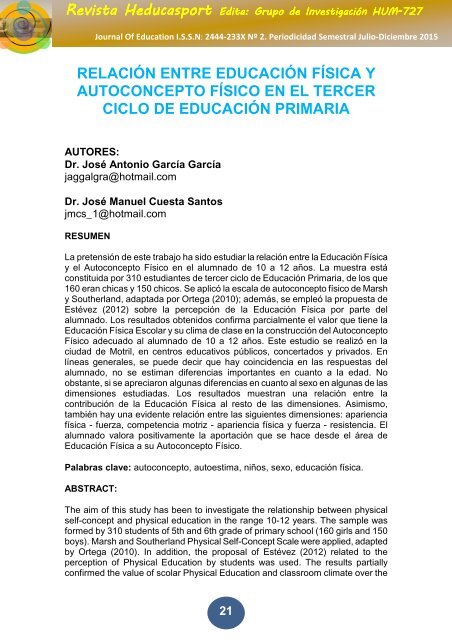 Revista Heducasport Edita: Grupo de Investigación HUM-727

Journal Of Education I.S.S.N: 2444-233X Nº 2. Periodicidad Semestral Julio-Diciembre 2015

RELACIÓN ENTRE EDUCACIÓN FÍSICA Y AUTOCONCEPTO FÍSICO EN EL TERCER CICLO DE EDUCACIÓN PRIMARIA

AUTORES:
Dr. José Antonio García García
jaggalgra@hotmail.com

Dr. José Manuel Cuesta Santos
jmcs_1@hotmail.com

RESUMEN

La pretensión de este trabajo ha sido estudiar la relación entre la Educación Física y el Autoconcepto Físico en el alumnado de 10 a 12 años. La muestra está constituida por 310 estudiantes de tercer ciclo de Educación Primaria, de los que 160 eran chicas y 150 chicos. Se aplicó la escala de autoconcepto físico de Marsh y Southerland, adaptada por Ortega (2010); además, se empleó la propuesta de Estévez (2012) sobre la percepción de la Educación Física por parte del alumnado. Los resultados obtenidos confirma parcialmente el valor que tiene la Educación Física Escolar y su clima de clase en la construcción del Autoconcepto Físico adecuado al alumnado de 10 a 12 años. Este estudio se realizó en la ciudad de Motril, en centros educativos públicos, concertados y privados. En líneas generales, se puede decir que hay coincidencia en las respuestas del alumnado, no se estiman diferencias importantes en cuanto a la edad. No obstante, si se apreciaron algunas diferencias en cuanto al sexo en algunas de las dimensiones estudiadas. Los resultados muestran una relación entre la contribución de la Educación Física al resto de las dimensiones. Asimismo, también hay una evidente relación entre las siguientes dimensiones: apariencia física - fuerza, competencia motriz - apariencia física y fuerza - resistencia. El alumnado valora positivamente la aportación que se hace desde el área de Educación Física a su Autoconcepto Físico.

Palabras clave: autoconcepto, autoestima, niños, sexo, educación física.

ABSTRACT:

The aim of this study has been to investigate the relationship between physical self-concept and physical education in the range 10-12 years. The sample was formed by 310 students of 5th and 6th grade of primary school (160 girls and 150 boys). Marsh and Southerland Physical Self-Concept Scale were applied, adapted by Ortega (2010). In addition, the proposal of Estévez (2012) related to the perception of Physical Education by students was used. The results partially confirmed the value of scolar Physical Education and classroom climate over the

21